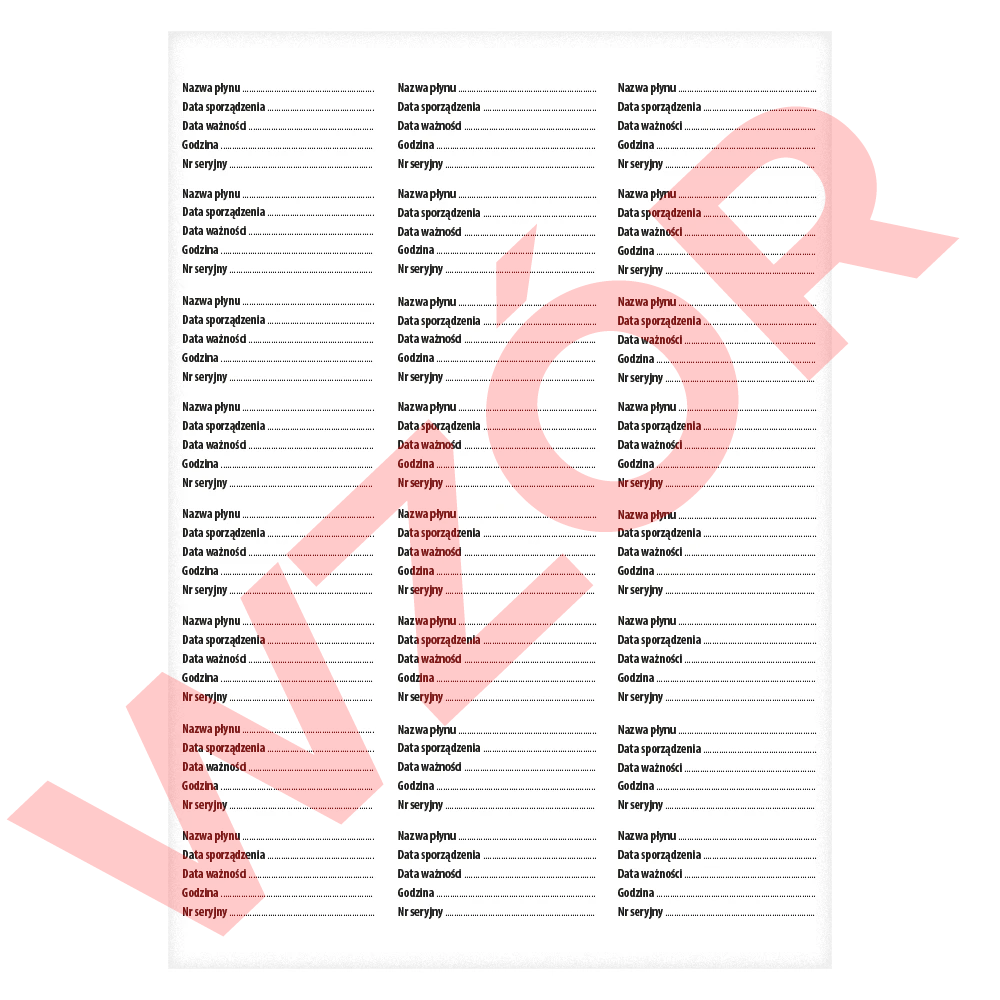 Nazwa płynu ____
Data sporządzenia ____
Data ważności ____
Godzina ____
Nr seryjny ____

Nazwa płynu ____
Data sporządzenia ____
Data ważności ____
Godzina ____
Nr seryjny ____

Nazwa płynu ____
Data sporządzenia ____
Data ważności ____
Godzina ____
Nr seryjny ____

Nazwa płynu ____
Data sporządzenia ____
Data ważności ____
Godzina ____
Nr seryjny ____

Nazwa płynu ____
Data sporządzenia ____
Data ważności ____
Godzina ____
Nr seryjny ____

Nazwa płynu ____
Data sporządzenia ____
Data ważności ____
Godzina ____
Nr seryjny ____

Nazwa płynu ____
Data sporządzenia ____
Data ważności ____
Godzina ____
Nr seryjny ____

Nazwa płynu ____
Data sporządzenia ____
Data ważności ____
Godzina ____
Nr seryjny ____

Nazwa płynu ____
Data sporządzenia ____
Data ważności ____
Godzina ____
Nr seryjny ____

Nazwa płynu ____
Data sporządzenia ____
Data ważności ____
Godzina ____
Nr seryjny ____

Nazwa płynu ____
Data sporządzenia ____
Data ważności ____
Godzina ____
Nr seryjny ____

Nazwa płynu ____
Data sporządzenia ____
Data ważności ____
Godzina ____
Nr seryjny ____

Nazwa płynu ____
Data sporządzenia ____
Data ważności ____
Godzina ____
Nr seryjny ____

Nazwa płynu ____
Data sporządzenia ____
Data ważności ____
Godzina ____
Nr seryjny ____

Nazwa płynu ____
Data sporządzenia ____
Data ważności ____
Godzina ____
Nr seryjny ____

Nazwa płynu ____
Data sporządzenia ____
Data ważności ____
Godzina ____
Nr seryjny ____

Nazwa płynu ____
Data sporządzenia ____
Data ważności ____
Godzina ____
Nr seryjny ____

Nazwa płynu ____
Data sporządzenia ____
Data ważności ____
Godzina ____
Nr seryjny ____

Nazwa płynu ____
Data sporządzenia ____
Data ważności ____
Godzina ____
Nr seryjny ____

Nazwa płynu ____
Data sporządzenia ____
Data ważności ____
Godzina ____
Nr seryjny ____

Nazwa płynu ____
Data sporządzenia ____
Data ważności ____
Godzina ____
Nr seryjny ____

Nazwa płynu ____
Data sporządzenia ____
Data ważności ____
Godzina ____
Nr seryjny ____

Nazwa płynu ____
Data sporządzenia ____
Data ważności ____
Godzina ____
Nr seryjny ____

Nazwa płynu ____
Data sporządzenia ____
Data ważności ____
Godzina ____
Nr seryjny ____

WZÓR